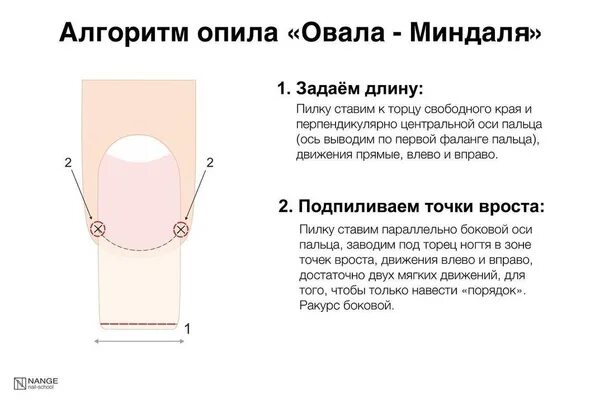 Алгоритм опила «Овала - Миндаля»

2

2

1

1. Задаём длину:

Пилку ставим к торцу свободного края и перпендикулярно центральной оси пальца (ось выводим по первой фаланге пальца), движения прямые, влево и вправо.

2. Подпиливаем точки вроста:

Пилку ставим параллельно боковой оси пальца, заводим под торец ногтя в зоне точек вроста, движения влево и вправо, достаточно двух мягких движений, для того, чтобы только навести «порядок». Ракурс боковой.

NANGE nail-school